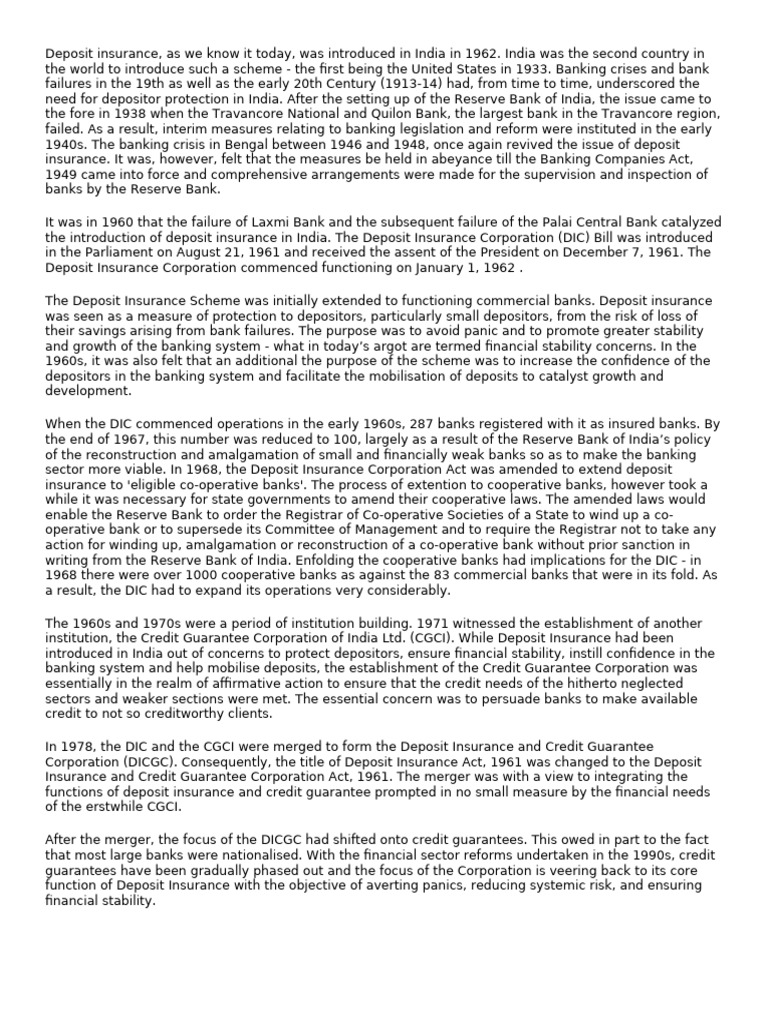 Deposit insurance, as we know it today, was introduced in India in 1962. India was the second country in the world to introduce such a scheme - the first being the United States in 1933. Banking crises and bank failures in the 19th as well as the early 20th Century (1913-14) had, from time to time, underscored the need for depositor protection in India. After the setting up of the Reserve Bank of India, the issue came to the fore in 1938 when the Travancore National and Quilon Bank, the largest bank in the Travancore region, failed. As a result, interim measures relating to banking legislation and reform were instituted in the early 1940s. The banking crisis in Bengal between 1946 and 1948, once again revived the issue of deposit insurance. It was, however, felt that the measures be held in abeyance till the Banking Companies Act, 1949 came into force and comprehensive arrangements were made for the supervision and inspection of banks by the Reserve Bank.

It was in 1960 that the failure of Laxmi Bank and the subsequent failure of the Palai Central Bank catalyzed the introduction of deposit insurance in India. The Deposit Insurance Corporation (DIC) Bill was introduced in the Parliament on August 21, 1961 and received the assent of the President on December 7, 1961. The Deposit Insurance Corporation commenced functioning on January 1, 1962 .

The Deposit Insurance Scheme was initially extended to functioning commercial banks. Deposit insurance was seen as a measure of protection to depositors, particularly small depositors, from the risk of loss of their savings arising from bank failures. The purpose was to avoid panic and to promote greater stability and growth of the banking system - what in today's argot are termed financial stability concerns. In the 1960s, it was also felt that an additional the purpose of the scheme was to increase the confidence of the depositors in the banking system and facilitate the mobilisation of deposits to catalyst growth and development.

When the DIC commenced operations in the early 1960s, 287 banks registered with it as insured banks. By the end of 1967, this number was reduced to 100, largely as a result of the Reserve Bank of India's policy of the reconstruction and amalgamation of small and financially weak banks so as to make the banking sector more viable. In 1968, the Deposit Insurance Corporation Act was amended to extend deposit insurance to 'eligible co-operative banks'. The process of extention to cooperative banks, however took a while it was necessary for state governments to amend their cooperative laws. The amended laws would enable the Reserve Bank to order the Registrar of Co-operative Societies of a State to wind up a co-operative bank or to supersede its Committee of Management and to require the Registrar not to take any action for winding up, amalgamation or reconstruction of a co-operative bank without prior sanction in writing from the Reserve Bank of India. Enfolding the cooperative banks had implications for the DIC - in 1968 there were over 1000 cooperative banks as against the 83 commercial banks that were in its fold. As a result, the DIC had to expand its operations very considerably.

The 1960s and 1970s were a period of institution building. 1971 witnessed the establishment of another institution, the Credit Guarantee Corporation of India Ltd. (CGCI). While Deposit Insurance had been introduced in India out of concerns to protect depositors, ensure financial stability, instill confidence in the banking system and help mobilise deposits, the establishment of the Credit Guarantee Corporation was essentially in the realm of affirmative action to ensure that the credit needs of the hitherto neglected sectors and weaker sections were met. The essential concern was to persuade banks to make available credit to not so creditworthy clients.

In 1978, the DIC and the CGCI were merged to form the Deposit Insurance and Credit Guarantee Corporation (DICGC). Consequently, the title of Deposit Insurance Act, 1961 was changed to the Deposit Insurance and Credit Guarantee Corporation Act, 1961. The merger was with a view to integrating the functions of deposit insurance and credit guarantee prompted in no small measure by the financial needs of the erstwhile CGCI.

After the merger, the focus of the DICGC had shifted onto credit guarantees. This owed in part to the fact that most large banks were nationalised. With the financial sector reforms undertaken in the 1990s, credit guarantees have been gradually phased out and the focus of the Corporation is veering back to its core function of Deposit Insurance with the objective of averting panics, reducing systemic risk, and ensuring financial stability.